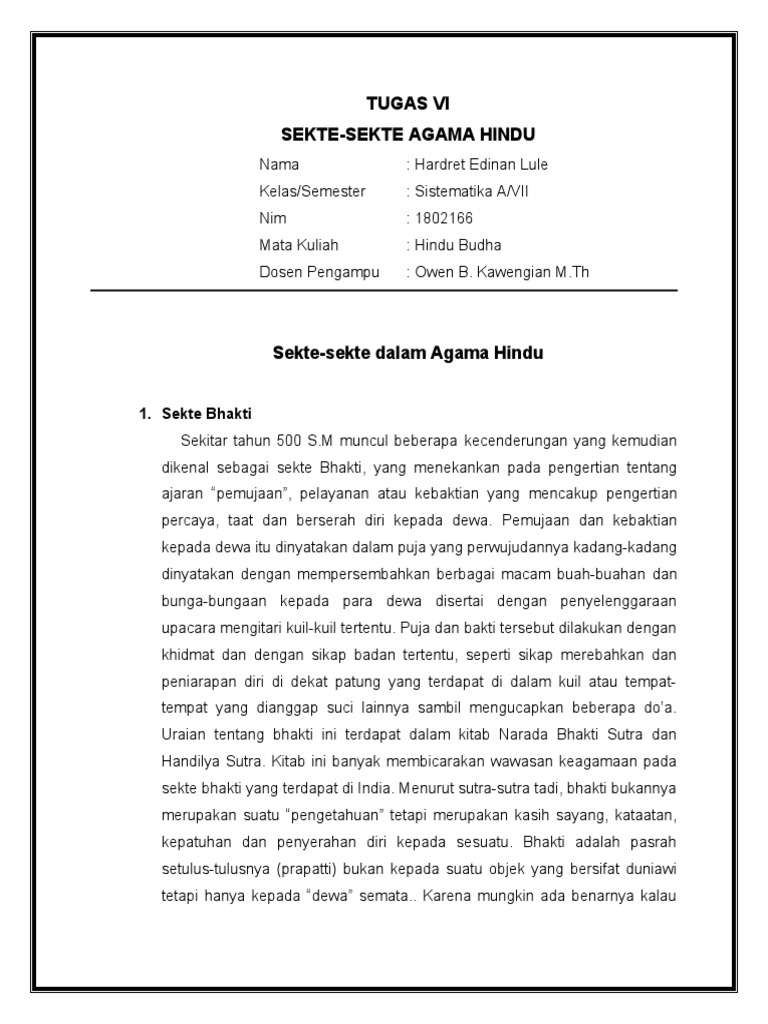 TUGAS VI
SEKTE-SEKTE AGAMA HINDU

Nama : Hardret Edinan Lule
Kelas/Semester : Sistematika A/VII
Nim : 1802166
Mata Kuliah : Hindu Budha
Dosen Pengampu : Owen B. Kawengian M.Th

Sekte-sekte dalam Agama Hindu

1. Sekte Bhakti

Sekitar tahun 500 S.M muncul beberapa kecenderungan yang kemudian dikenal sebagai sekte Bhakti, yang menekankan pada pengertian tentang ajaran "pemujaan", pelayanan atau kebaktian yang mencakup pengertian percaya, taat dan berserah diri kepada dewa. Pemujaan dan kebaktian kepada dewa itu dinyatakan dalam puja yang perwujudannya kadang-kadang dinyatakan dengan mempersembahkan berbagai macam buah-buahan dan bunga-bungaan kepada para dewa disertai dengan penyelenggaraan upacara mengitari kuil-kuil tertentu. Puja dan bakti tersebut dilakukan dengan khidmat dan dengan sikap badan tertentu, seperti sikap merebahkan dan peniarapan diri di dekat patung yang terdapat di dalam kuil atau tempat-tempat yang dianggap suci lainnya sambil mengucapkan beberapa do'a. Uraian tentang bhakti ini terdapat dalam kitab Narada Bhakti Sutra dan Handilya Sutra. Kitab ini banyak membicarakan wawasan keagamaan pada sekte bhakti yang terdapat di India. Menurut sutra-sutra tadi, bhakti bukannya merupakan suatu "pengetahuan" tetapi merupakan kasih sayang, kataatan, kepatuhan dan penyerahan diri kepada sesuatu. Bhakti adalah pasrah setulus-tulusnya (prapatti) bukan kepada suatu objek yang bersifat duniawi tetapi hanya kepada "dewa" semata.. Karena mungkin ada benarnya kalau